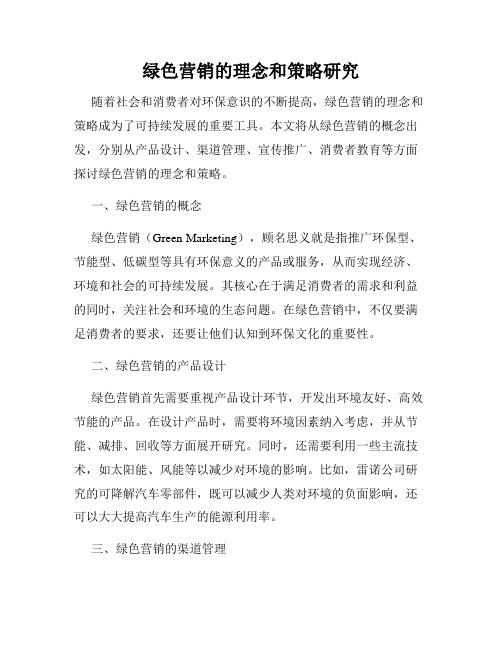 绿色营销的理念和策略研究

随着社会和消费者对环保意识的不断提高，绿色营销的理念和策略成为了可持续发展的重要工具。本文将从绿色营销的概念出发，分别从产品设计、渠道管理、宣传推广、消费者教育等方面探讨绿色营销的理念和策略。

一、绿色营销的概念

绿色营销（Green Marketing），顾名思义就是指推广环保型、节能型、低碳型等具有环保意义的产品或服务，从而实现经济、环境和社会的可持续发展。其核心在于满足消费者的需求和利益的同时，关注社会和环境的生态问题。在绿色营销中，不仅要满足消费者的要求，还要让他们认知到环保文化的重要性。

二、绿色营销的产品设计

绿色营销首先需要重视产品设计环节，开发出环境友好、高效节能的产品。在设计产品时，需要将环境因素纳入考虑，并从节能、减排、回收等方面展开研究。同时，还需要利用一些主流技术，如太阳能、风能等以减少对环境的影响。比如，雷诺公司研究的可降解汽车零部件，既可以减少人类对环境的负面影响，还可以大大提高汽车生产的能源利用率。

三、绿色营销的渠道管理